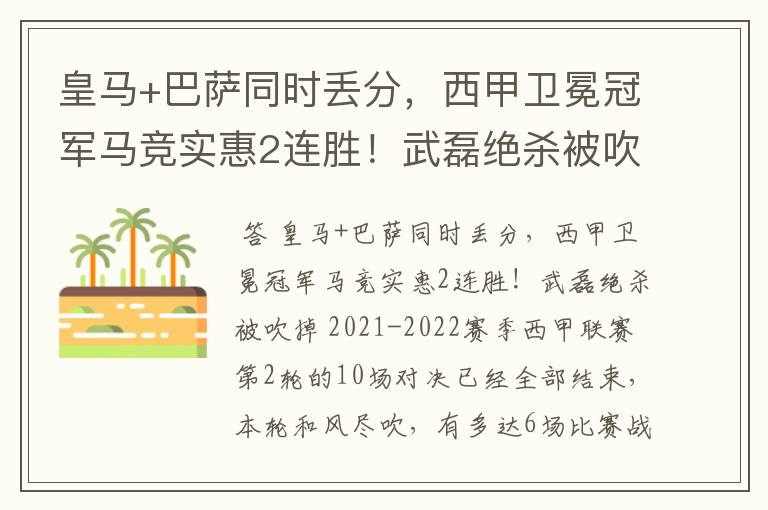 皇马+巴萨同时丢分，西甲卫冕冠军马竞实惠2连胜！武磊绝杀被吹

答 皇马+巴萨同时丢分，西甲卫冕冠军马竞实惠2连胜！武磊绝杀被吹掉 2021-2022赛季西甲联赛第2轮的10场对决已经全部结束，本轮和风尽吹，有多达6场比赛战